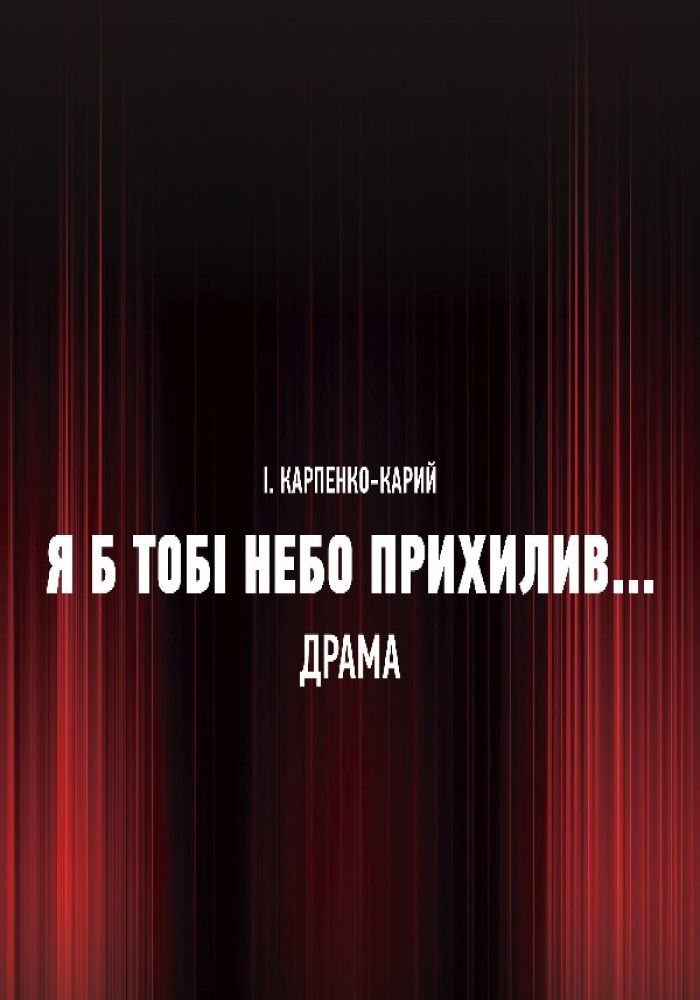 І. КАРПЕНКО-КАРИЙ

Я Б ТОБІ НЕБО ПРИХИЛИВ...

ДРАМА